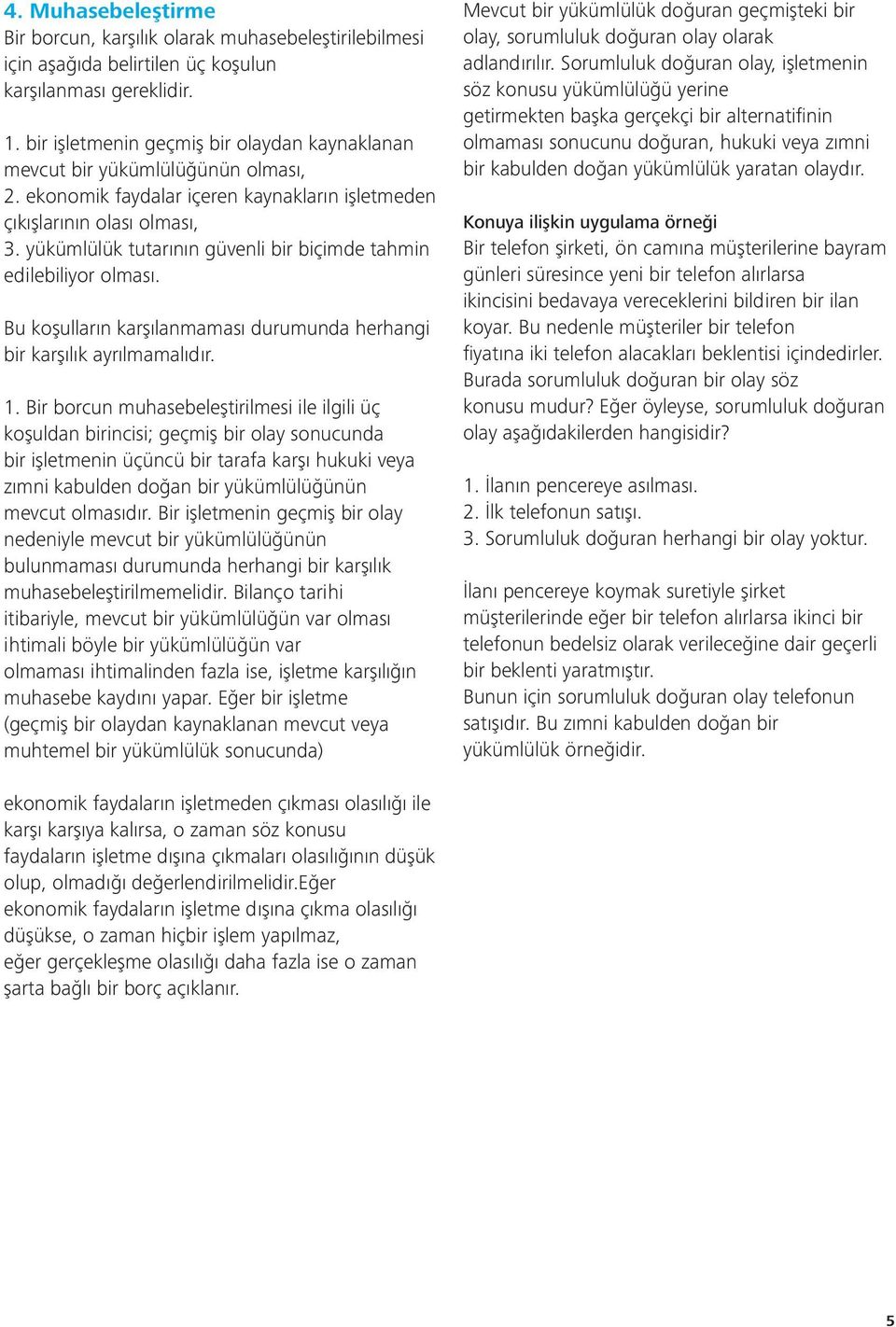 4. Muhasebeleştirme
Bir borcun, karşılık olarak muhasebeleştirilebilmesi için aşağıda belirtilen üç koşulun karşılanması gereklidir.

1. bir işletmenin geçmiş bir olaydan kaynaklanan mevcut bir yükümlülüğünün olması,
2. ekonomik faydalar içeren kaynakların işletmeden çıkışlarının olası olması,
3. yükümlülük tutarının güvenli bir biçimde tahmin edilebiliyor olması.

Bu koşulların karşılanmaması durumunda herhangi bir karşılık ayrılmamalıdır.

1. Bir borcun muhasebeleştirilmesi ile ilgili üç koşuldan birincisi; geçmiş bir olay sonucunda bir işletmenin üçüncü bir tarafa karşı hukuki veya zımni kabulden doğan bir yükümlülüğünün mevcut olmasıdır. Bir işletmenin geçmiş bir olay nedeniyle mevcut bir yükümlülüğünün bulunmaması durumunda herhangi bir karşılık muhasebeleştirilmemelidir. Bilanço tarihi itibariyle, mevcut bir yükümlülüğün var olması ihtimali böyle bir yükümlülüğün var olmaması ihtimalinden fazla ise, işletme karşılığın muhasebe kaydını yapar. Eğer bir işletme (geçmiş bir olaydan kaynaklanan mevcut veya muhtemel bir yükümlülük sonucunda)

ekonomik faydaların işletmeden çıkması olasılığı ile karşı karşıya kalırsa, o zaman söz konusu faydaların işletme dışına çıkmaları olasılığının düşük olup, olmadığı değerlendirilmelidir.Eğer ekonomik faydaların işletme dışına çıkma olasılığı düşükse, o zaman hiçbir işlem yapılmaz, eğer gerçekleşme olasılığı daha fazla ise o zaman şarta bağlı bir borç açıklanır.

Mevcut bir yükümlülük doğuran geçmişteki bir olay, sorumluluk doğuran olay olarak adlandırılır. Sorumluluk doğuran olay, işletmenin söz konusu yükümlülüğü yerine getirmekten başka gerçekçi bir alternatifinin olmaması sonucunu doğuran, hukuki veya zımni bir kabulden doğan yükümlülük yaratan olaydır.

Konuya ilişkin uygulama örneği
Bir telefon şirketi, ön camına müşterilerine bayram günleri süresince yeni bir telefon alırlarsa ikincisini bedavaya vereceklerini bildiren bir ilan koyar. Bu nedenle müşteriler bir telefon fiyatına iki telefon alacakları beklentisi içindedirler. Burada sorumluluk doğuran bir olay söz konusu mudur? Eğer öyleyse, sorumluluk doğuran olay aşağıdakilerden hangisidir?

1. İlanın pencereye asılması.
2. İlk telefonun satışı.
3. Sorumluluk doğuran herhangi bir olay yoktur.

İlanı pencereye koymak suretiyle şirket müşterilerinde eğer bir telefon alırlarsa ikinci bir telefonun bedelsiz olarak verileceğine dair geçerli bir beklenti yaratmıştır.
Bunun için sorumluluk doğuran olay telefonun satışıdır. Bu zımni kabulden doğan bir yükümlülük örneğidir.

5